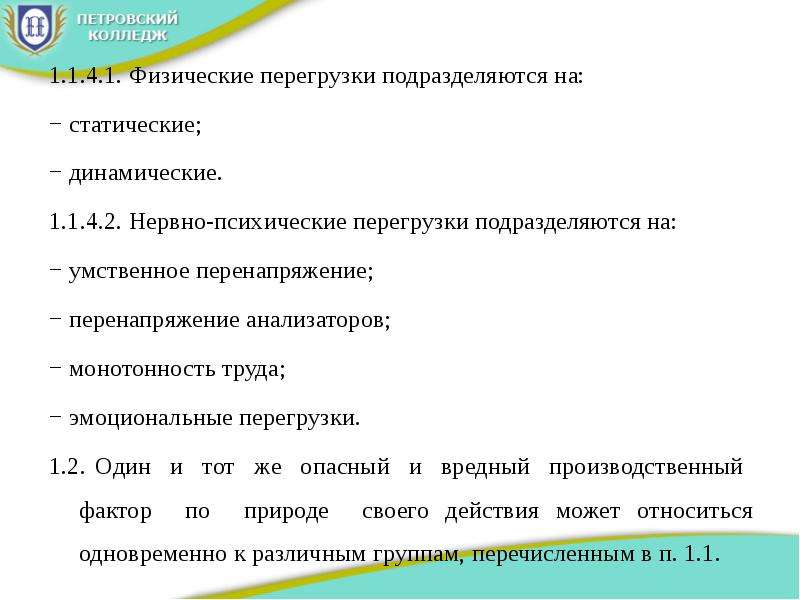 ПЕТРОВСКИЙ КОЛЛЕДЖ

1.1.4.1. Физические перегрузки подразделяются на:

− статические;

− динамические.

1.1.4.2. Нервно-психические перегрузки подразделяются на:

− умственное перенапряжение;

− перенапряжение анализаторов;

− монотонность труда;

− эмоциональные перегрузки.

1.2. Один и тот же опасный и вредный производственный фактор по природе своего действия может относиться одновременно к различным группам, перечисленным в п. 1.1.